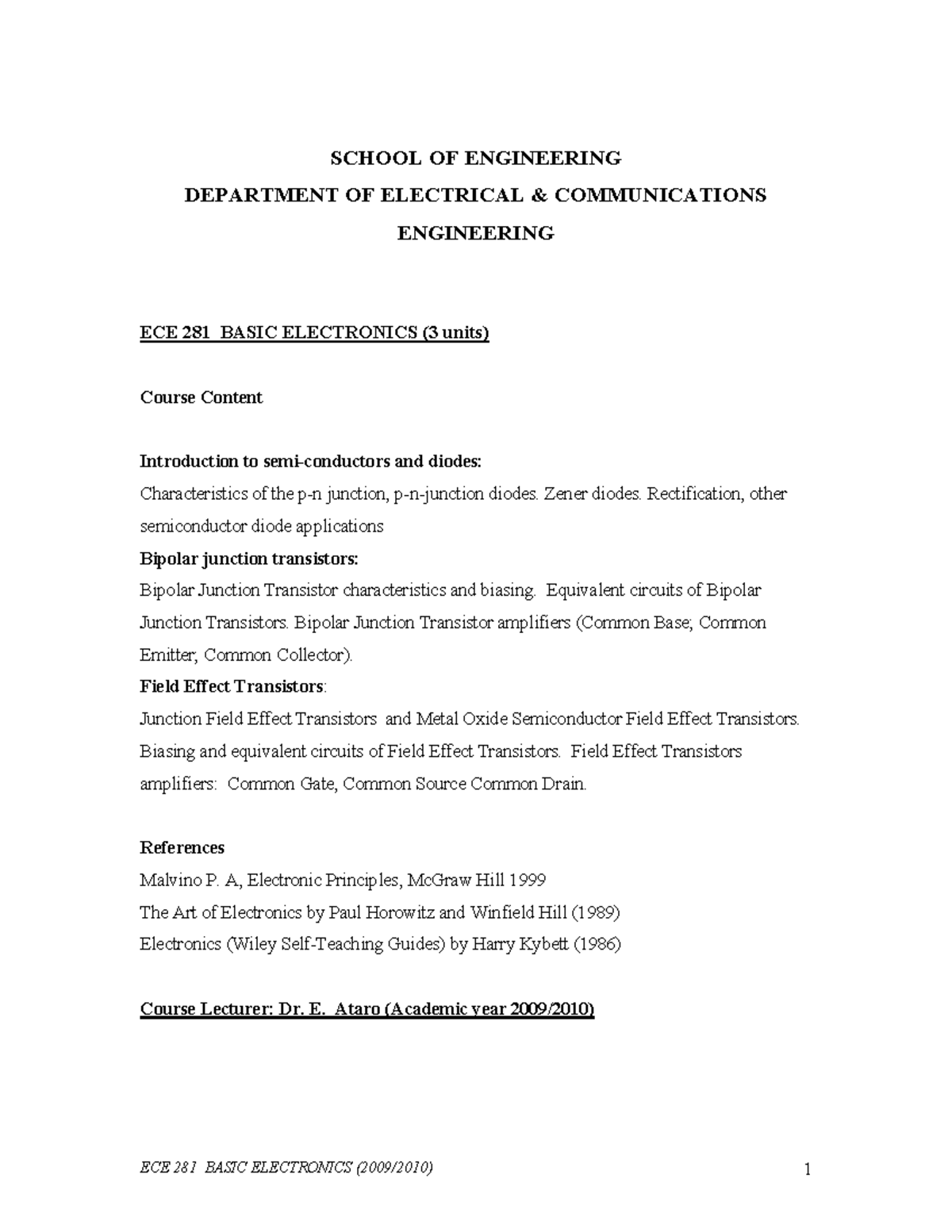 SCHOOL OF ENGINEERING
DEPARTMENT OF ELECTRICAL & COMMUNICATIONS ENGINEERING

ECE 281 BASIC ELECTRONICS (3 units)

Course Content

Introduction to semi-conductors and diodes:
Characteristics of the p-n junction, p-n-junction diodes. Zener diodes. Rectification, other semiconductor diode applications
Bipolar junction transistors:
Bipolar Junction Transistor characteristics and biasing. Equivalent circuits of Bipolar Junction Transistors. Bipolar Junction Transistor amplifiers (Common Base; Common Emitter; Common Collector).
Field Effect Transistors:
Junction Field Effect Transistors and Metal Oxide Semiconductor Field Effect Transistors. Biasing and equivalent circuits of Field Effect Transistors. Field Effect Transistors amplifiers: Common Gate, Common Source Common Drain.

References
Malvino P. A, Electronic Principles, McGraw Hill 1999
The Art of Electronics by Paul Horowitz and Winfield Hill (1989)
Electronics (Wiley Self-Teaching Guides) by Harry Kybett (1986)

Course Lecturer: Dr. E. Ataro (Academic year 2009/2010)

ECE 281 BASIC ELECTRONICS (2009/2010) 1